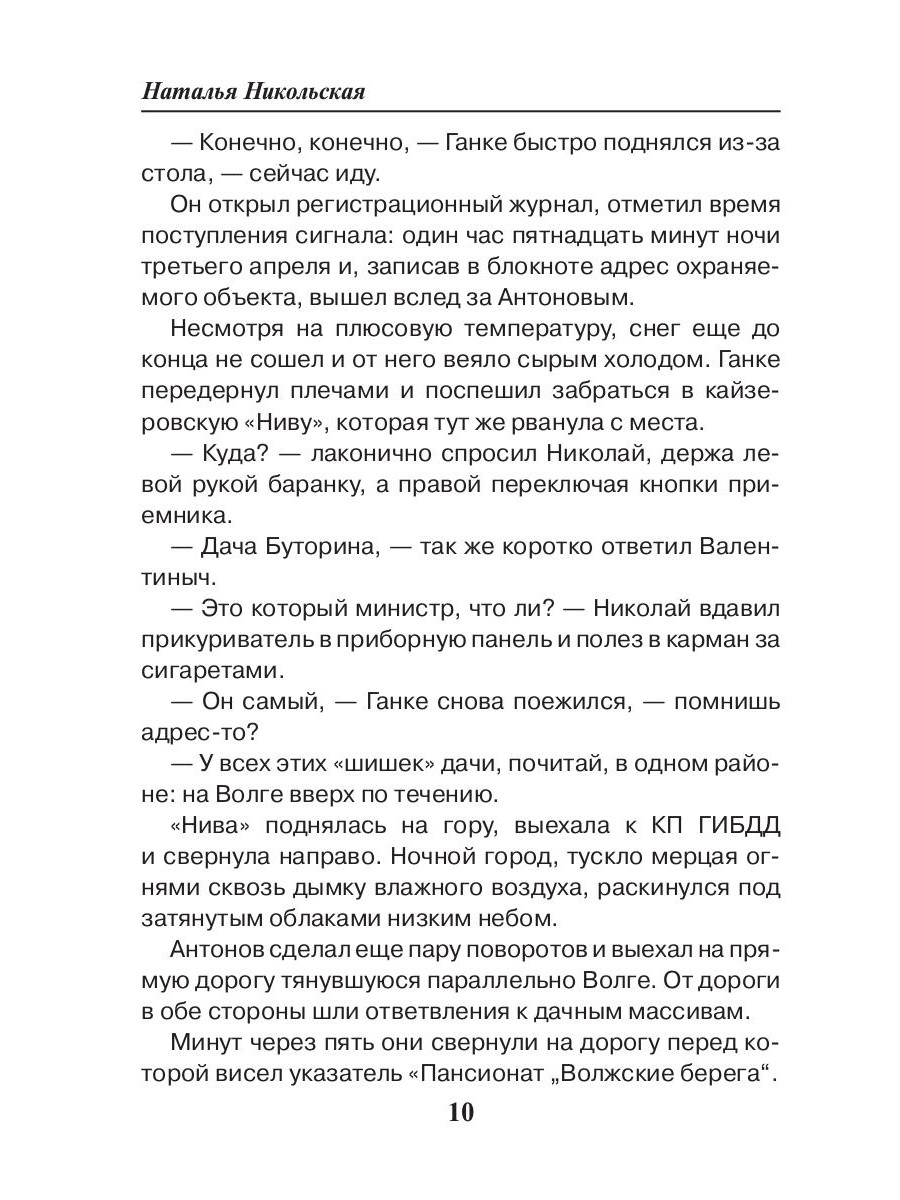 Наталья Никольская

— Конечно, конечно, — Ганке быстро поднялся из-за стола, — сейчас иду.

Он открыл регистрационный журнал, отметил время поступления сигнала: один час пятнадцать минут ночи третьего апреля и, записав в блокноте адрес охраняемого объекта, вышел вслед за Антоновым.

Несмотря на плюсовую температуру, снег еще до конца не сошел и от него веяло сырым холодом. Ганке передернул плечами и поспешил забраться в кайзеровскую «Ниву», которая тут же рванула с места.

— Куда? — лаконично спросил Николай, держа левой рукой баранку, а правой переключая кнопки приемника.

— Дача Буторина, — так же коротко ответил Валентиныч.

— Это который министр, что ли? — Николай вдавил прикуриватель в приборную панель и полез в карман за сигаретами.

— Он самый, — Ганке снова поежился, — помнишь адрес-то?

— У всех этих «шишек» дачи, почитай, в одном районе: на Волге вверх по течению.

«Нива» поднялась на гору, выехала к КП ГИБДД и свернула направо. Ночной город, тускло мерцая огнями сквозь дымку влажного воздуха, раскинулся под затянутым облаками низким небом.

Антонов сделал еще пару поворотов и выехал на прямую дорогу тянувшуюся параллельно Волге. От дороги в обе стороны шли ответвления к дачным массивам.

Минут через пять они свернули на дорогу перед которой висел указатель «Пансионат „Волжские берега“.

10